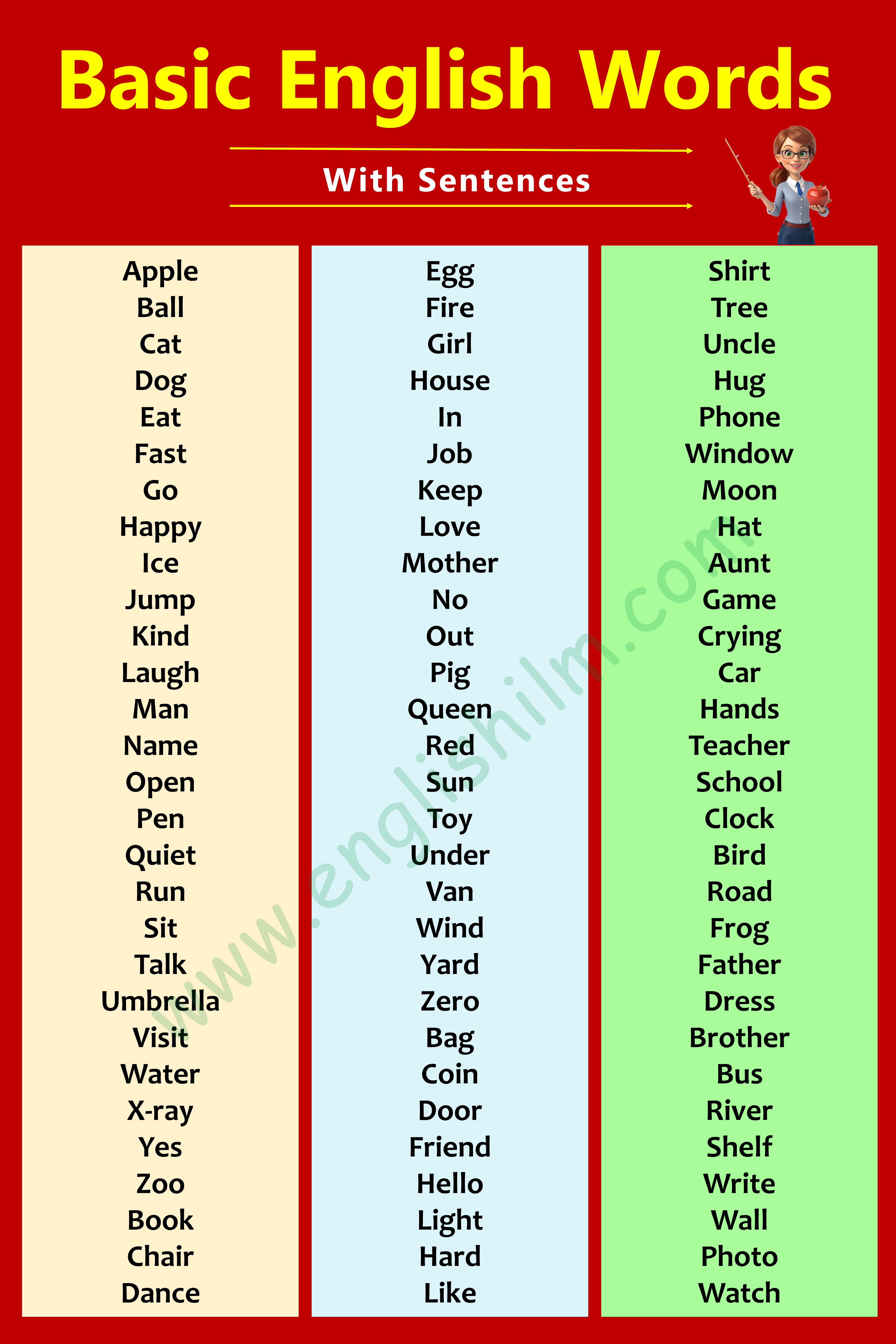 Basic English Words

With Sentences

Apple
Ball
Cat
Dog
Eat
Fast
Go
Happy
Ice
Jump
Kind
Laugh
Man
Name
Open
Pen
Quiet
Run
Sit
Talk
Umbrella
Visit
Water
X-ray
Yes
Zoo
Book
Chair
Dance

Egg
Fire
Girl
House
In
Job
Keep
Love
Mother
No
Out
Pig
Queen
Red
Sun
Toy
Under
Van
Wind
Yard
Zero
Bag
Coin
Door
Friend
Hello
Light
Hard
Like

Shirt
Tree
Uncle
Hug
Phone
Window
Moon
Hat
Aunt
Game
Crying
Car
Hands
Teacher
School
Clock
Bird
Road
Frog
Father
Dress
Brother
Bus
River
Shelf
Write
Wall
Photo
Watch

www.englishilm.com